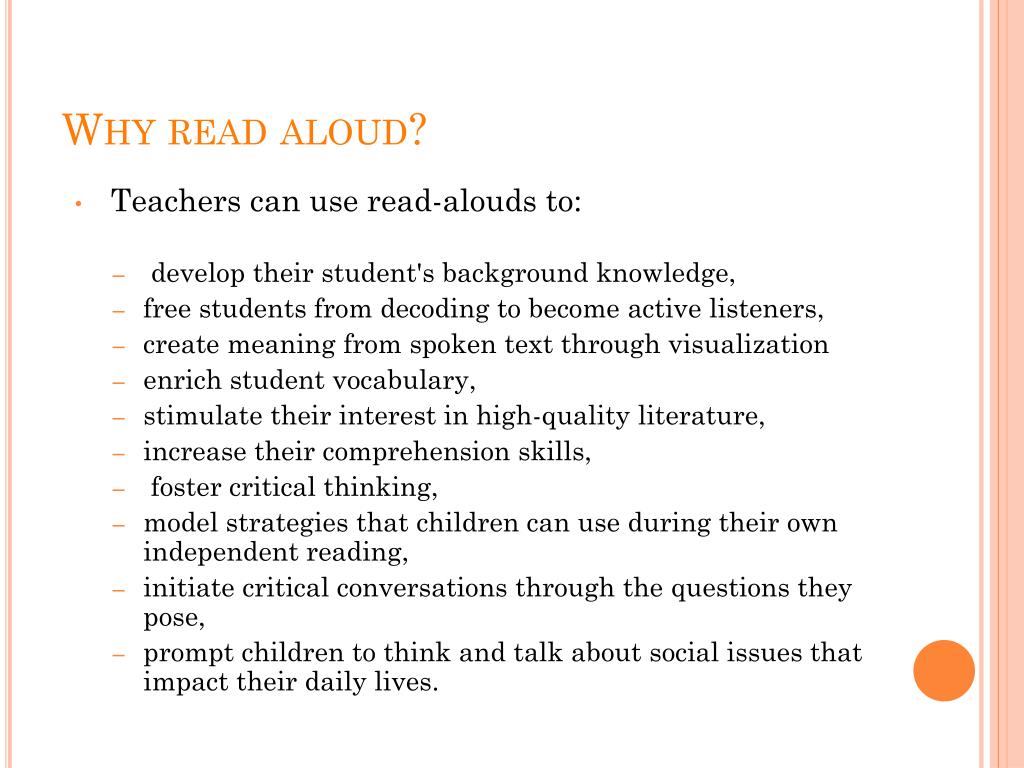 WHY READ ALOUD?

• Teachers can use read-alouds to:

– develop their student's background knowledge,
– free students from decoding to become active listeners,
– create meaning from spoken text through visualization
– enrich student vocabulary,
– stimulate their interest in high-quality literature,
– increase their comprehension skills,
– foster critical thinking,
– model strategies that children can use during their own independent reading,
– initiate critical conversations through the questions they pose,
– prompt children to think and talk about social issues that impact their daily lives.